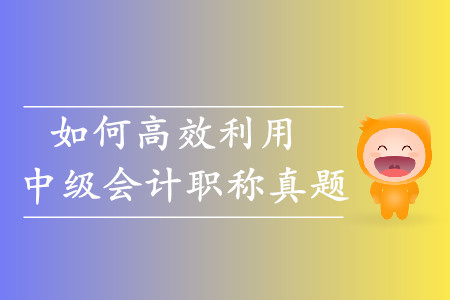 如何高效利用
中级会计职称真题